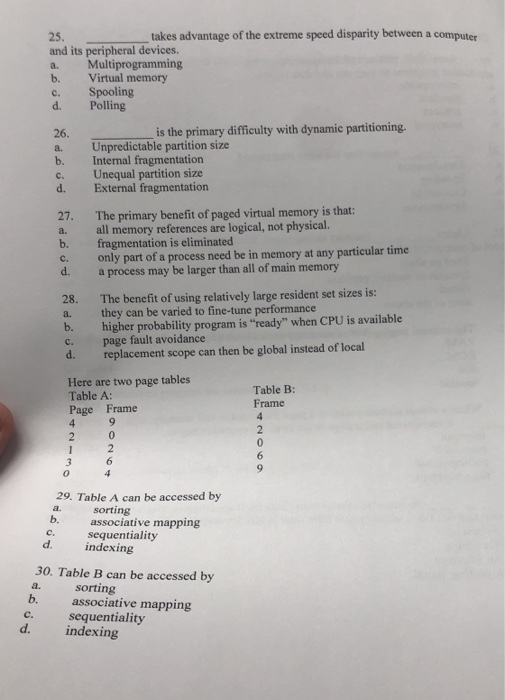 25. __________ takes advantage of the extreme speed disparity between a computer and its peripheral devices.
a. Multiprogramming
b. Virtual memory
c. Spooling
d. Polling

26. __________ is the primary difficulty with dynamic partitioning.
a. Unpredictable partition size
b. Internal fragmentation
c. Unequal partition size
d. External fragmentation

27. The primary benefit of paged virtual memory is that:
a. all memory references are logical, not physical.
b. fragmentation is eliminated
c. only part of a process need be in memory at any particular time
d. a process may be larger than all of main memory

28. The benefit of using relatively large resident set sizes is:
a. they can be varied to fine-tune performance
b. higher probability program is "ready" when CPU is available
c. page fault avoidance
d. replacement scope can then be global instead of local

Here are two page tables
Table A:

| Page | Frame |
|---|---|
| 4 | 9 |
| 2 | 0 |
| 1 | 2 |
| 3 | 6 |
| 0 | 4 |

Table B:

| Frame |
|---|
| 4 |
| 2 |
| 0 |
| 6 |
| 9 |

29. Table A can be accessed by
a. sorting
b. associative mapping
c. sequentiality
d. indexing

30. Table B can be accessed by
a. sorting
b. associative mapping
c. sequentiality
d. indexing